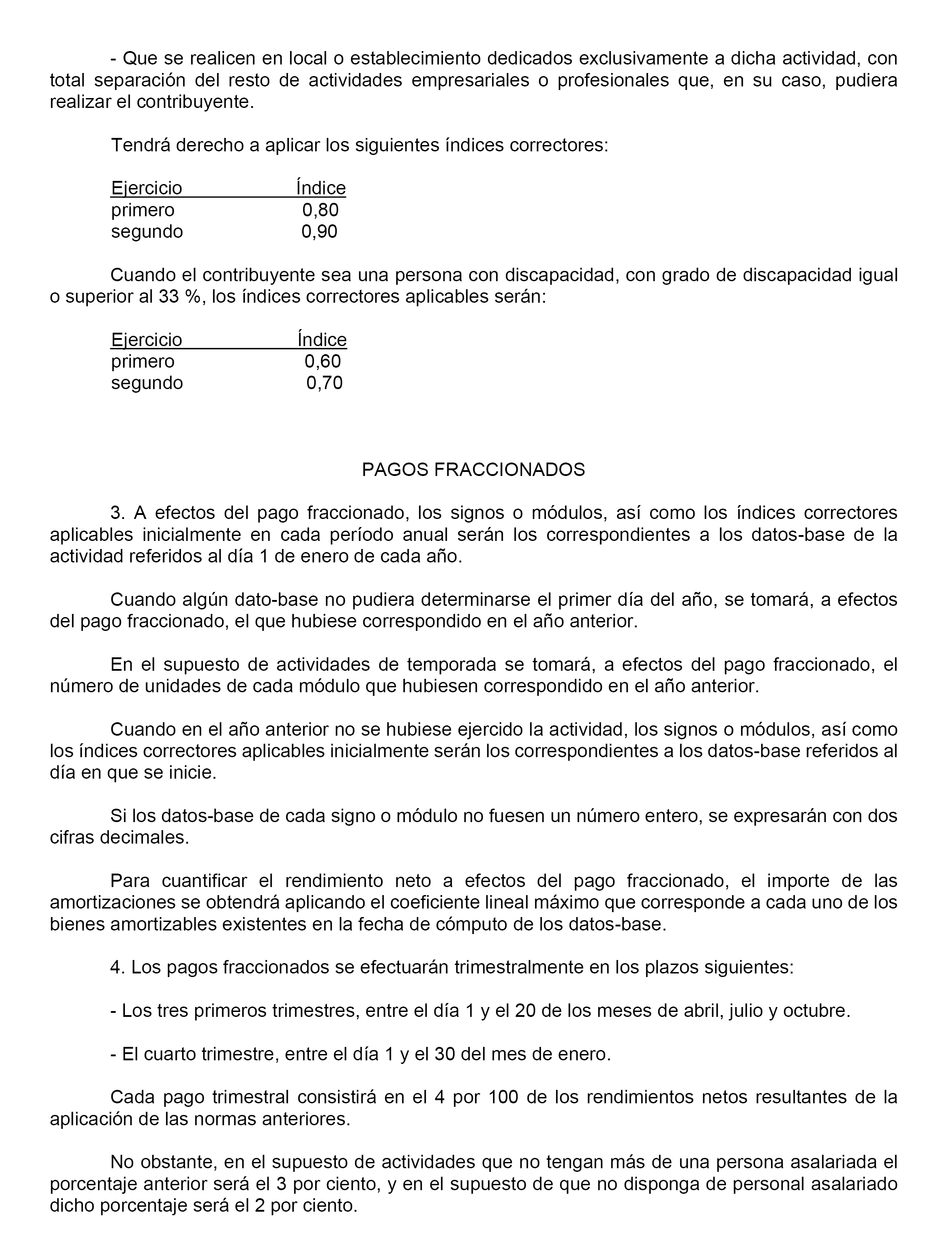 - Que se realicen en local o establecimiento dedicados exclusivamente a dicha actividad, con total separación del resto de actividades empresariales o profesionales que, en su caso, pudiera realizar el contribuyente.

Tendrá derecho a aplicar los siguientes índices correctores:

| Ejercicio | Índice |
|---|---|
| primero | 0,80 |
| segundo | 0,90 |

Cuando el contribuyente sea una persona con discapacidad, con grado de discapacidad igual o superior al 33 %, los índices correctores aplicables serán:

| Ejercicio | Índice |
|---|---|
| primero | 0,60 |
| segundo | 0,70 |

PAGOS FRACCIONADOS

3. A efectos del pago fraccionado, los signos o módulos, así como los índices correctores aplicables inicialmente en cada período anual serán los correspondientes a los datos-base de la actividad referidos al día 1 de enero de cada año.

Cuando algún dato-base no pudiera determinarse el primer día del año, se tomará, a efectos del pago fraccionado, el que hubiese correspondido en el año anterior.

En el supuesto de actividades de temporada se tomará, a efectos del pago fraccionado, el número de unidades de cada módulo que hubiesen correspondido en el año anterior.

Cuando en el año anterior no se hubiese ejercido la actividad, los signos o módulos, así como los índices correctores aplicables inicialmente serán los correspondientes a los datos-base referidos al día en que se inicie.

Si los datos-base de cada signo o módulo no fuesen un número entero, se expresarán con dos cifras decimales.

Para cuantificar el rendimiento neto a efectos del pago fraccionado, el importe de las amortizaciones se obtendrá aplicando el coeficiente lineal máximo que corresponde a cada uno de los bienes amortizables existentes en la fecha de cómputo de los datos-base.

4. Los pagos fraccionados se efectuarán trimestralmente en los plazos siguientes:

- Los tres primeros trimestres, entre el día 1 y el 20 de los meses de abril, julio y octubre.

- El cuarto trimestre, entre el día 1 y el 30 del mes de enero.

Cada pago trimestral consistirá en el 4 por 100 de los rendimientos netos resultantes de la aplicación de las normas anteriores.

No obstante, en el supuesto de actividades que no tengan más de una persona asalariada el porcentaje anterior será el 3 por ciento, y en el supuesto de que no disponga de personal asalariado dicho porcentaje será el 2 por ciento.